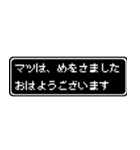 マツは、めをさました
おはようございます